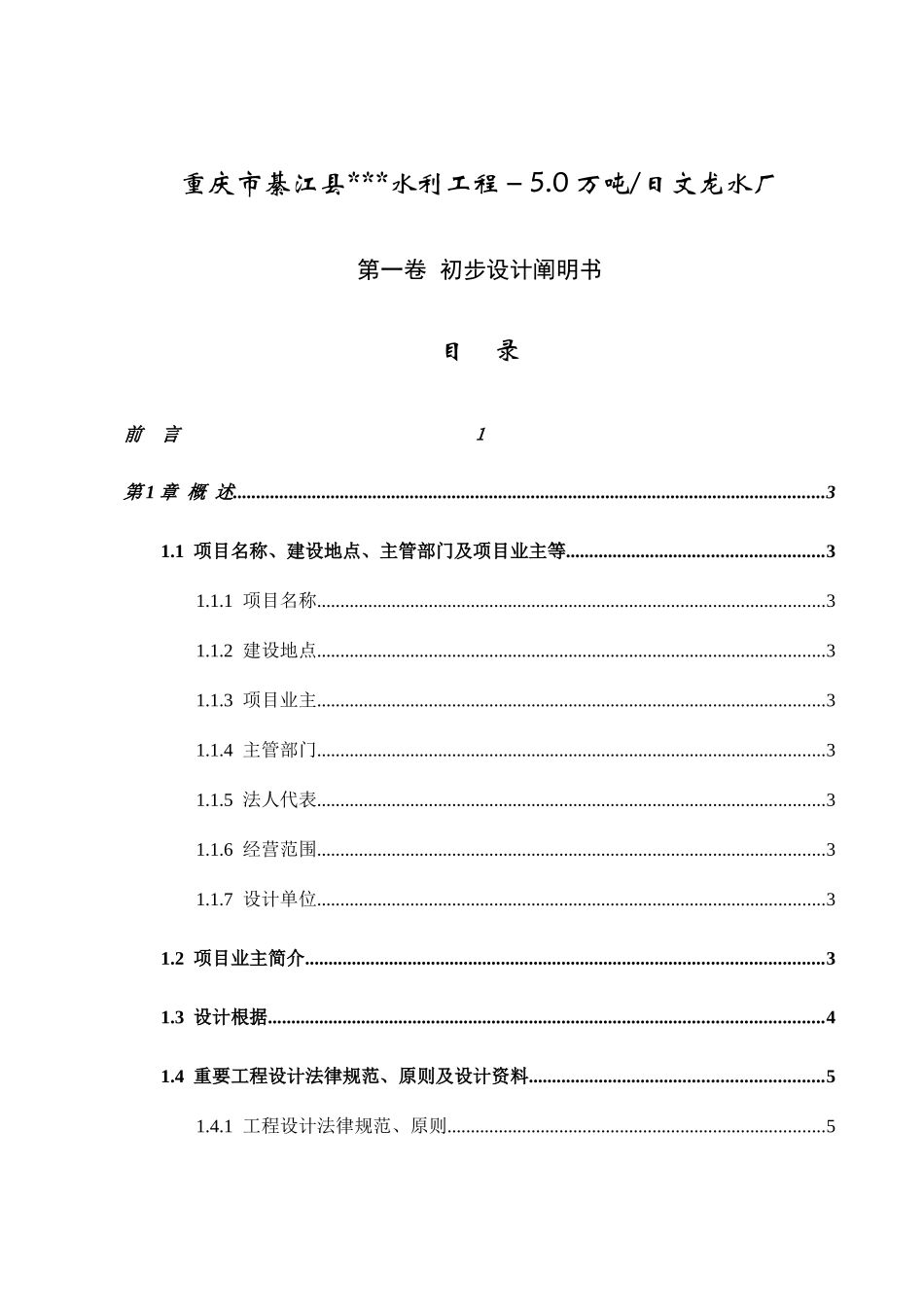 重庆市綦江县***水利工程－5.0万吨/日文龙水厂

第一卷 初步设计阐明书

目 录

前 言 1

第1章 概 述 3

1.1 项目名称、建设地点、主管部门及项目业主等 3

1.1.1 项目名称 3

1.1.2 建设地点 3

1.1.3 项目业主 3

1.1.4 主管部门 3

1.1.5 法人代表 3

1.1.6 经营范围 3

1.1.7 设计单位 3

1.2 项目业主简介 3

1.3 设计根据 4

1.4 重要工程设计法律规范、原则及设计资料 5

1.4.1 工程设计法律规范、原则 5